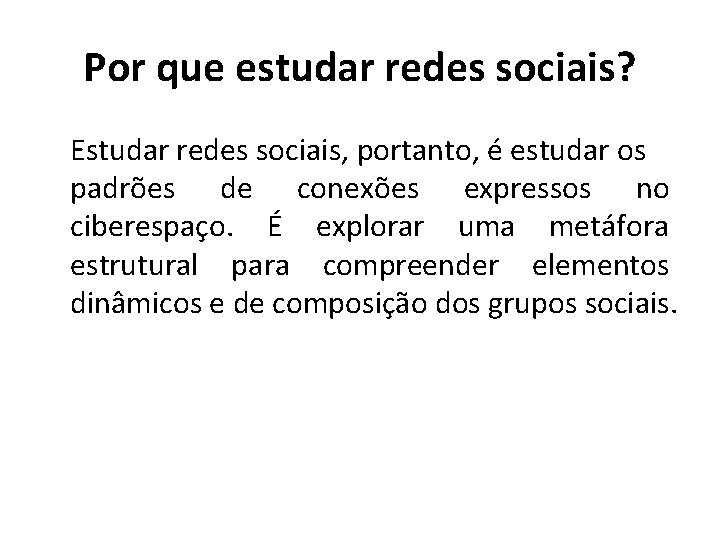 Por que estudar redes sociais?

Estudar redes sociais, portanto, é estudar os padrões de conexões expressos no ciberespaço. É explorar uma metáfora estrutural para compreender elementos dinâmicos e de composição dos grupos sociais.